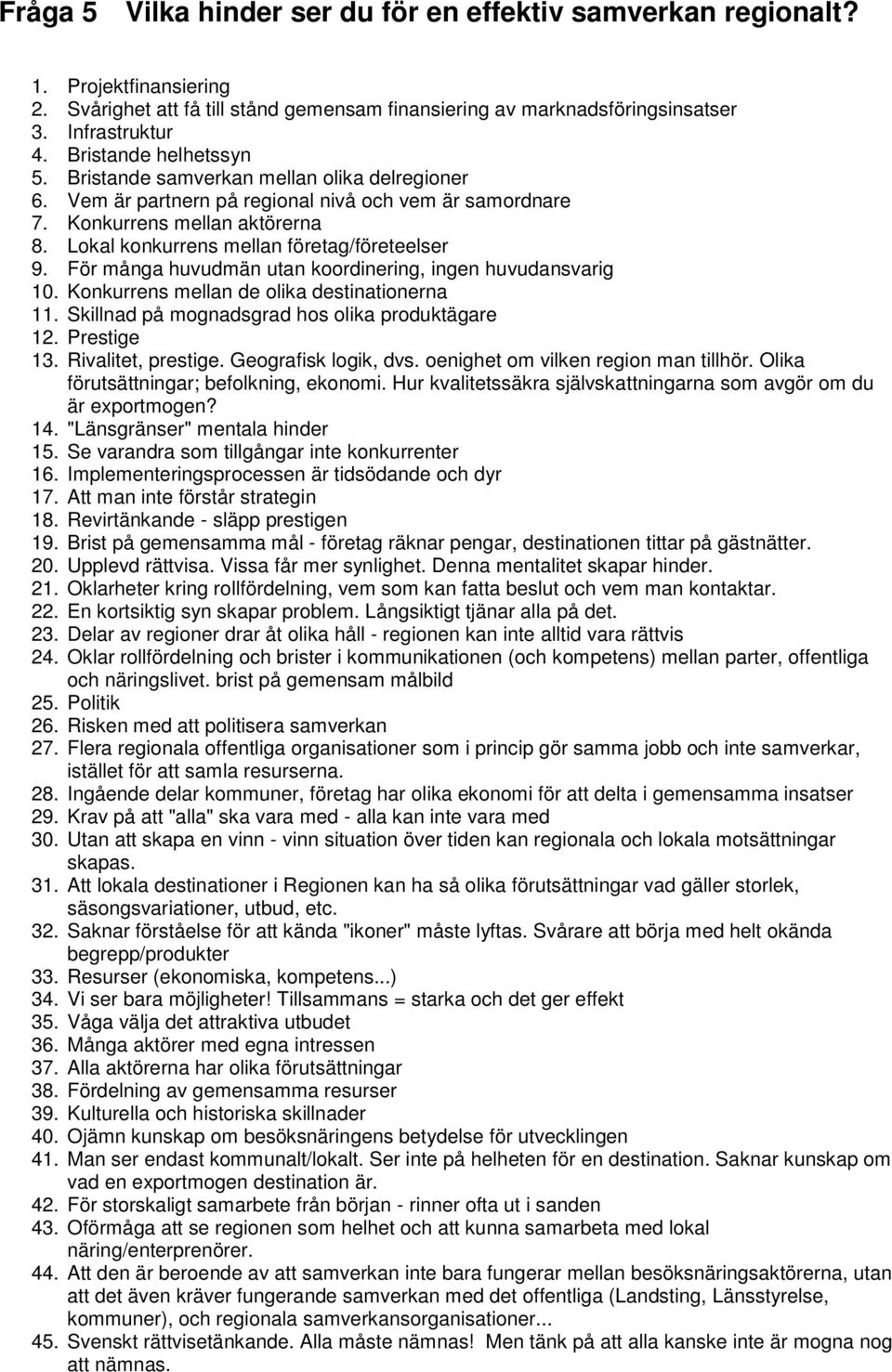 Fråga 5 Vilka hinder ser du för en effektiv samverkan regionalt?

1. Projektfinansiering
2. Svårighet att få till stånd gemensam finansiering av marknadsföringsinsatser
3. Infrastruktur
4. Bristande helhetssyn
5. Bristande samverkan mellan olika delregioner
6. Vem är partnern på regional nivå och vem är samordnare
7. Konkurrens mellan aktörerna
8. Lokal konkurrens mellan företag/företeelser
9. För många huvudmän utan koordinering, ingen huvudansvarig
10. Konkurrens mellan de olika destinationerna
11. Skillnad på mognadsgrad hos olika produktägare
12. Prestige
13. Rivalitet, prestige. Geografisk logik, dvs. oenighet om vilken region man tillhör. Olika förutsättningar; befolkning, ekonomi. Hur kvalitetssäkra självskattningarna som avgör om du är exportmogen?
14. "Länsgränser" mentala hinder
15. Se varandra som tillgångar inte konkurrenter
16. Implementeringsprocessen är tidsödande och dyr
17. Att man inte förstår strategin
18. Revirtänkande - släpp prestigen
19. Brist på gemensamma mål - företag räknar pengar, destinationen tittar på gästnätter.
20. Upplevd rättvisa. Vissa får mer synlighet. Denna mentalitet skapar hinder.
21. Oklarheter kring rollfördelning, vem som kan fatta beslut och vem man kontaktar.
22. En kortsiktig syn skapar problem. Långsiktigt tjänar alla på det.
23. Delar av regioner drar åt olika håll - regionen kan inte alltid vara rättvis
24. Oklar rollfördelning och brister i kommunikationen (och kompetens) mellan parter, offentliga och näringslivet. brist på gemensam målbild
25. Politik
26. Risken med att politisera samverkan
27. Flera regionala offentliga organisationer som i princip gör samma jobb och inte samverkar, istället för att samla resurserna.
28. Ingående delar kommuner, företag har olika ekonomi för att delta i gemensamma insatser
29. Krav på att "alla" ska vara med - alla kan inte vara med
30. Utan att skapa en vinn - vinn situation över tiden kan regionala och lokala motsättningar skapas.
31. Att lokala destinationer i Regionen kan ha så olika förutsättningar vad gäller storlek, säsongsvariationer, utbud, etc.
32. Saknar förståelse för att kända "ikoner" måste lyftas. Svårare att börja med helt okända begrepp/produkter
33. Resurser (ekonomiska, kompetens...)
34. Vi ser bara möjligheter! Tillsammans = starka och det ger effekt
35. Våga välja det attraktiva utbudet
36. Många aktörer med egna intressen
37. Alla aktörerna har olika förutsättningar
38. Fördelning av gemensamma resurser
39. Kulturella och historiska skillnader
40. Ojämn kunskap om besöksnäringens betydelse för utvecklingen
41. Man ser endast kommunalt/lokalt. Ser inte på helheten för en destination. Saknar kunskap om vad en exportmogen destination är.
42. För storskaligt samarbete från början - rinner ofta ut i sanden
43. Oförmåga att se regionen som helhet och att kunna samarbeta med lokal näring/enterprenörer.
44. Att den är beroende av att samverkan inte bara fungerar mellan besöksnäringsaktörerna, utan att det även kräver fungerande samverkan med det offentliga (Landsting, Länsstyrelse, kommuner), och regionala samverkansorganisationer...
45. Svenskt rättvisetänkande. Alla måste nämnas! Men tänk på att alla kanske inte är mogna nog att nämnas.